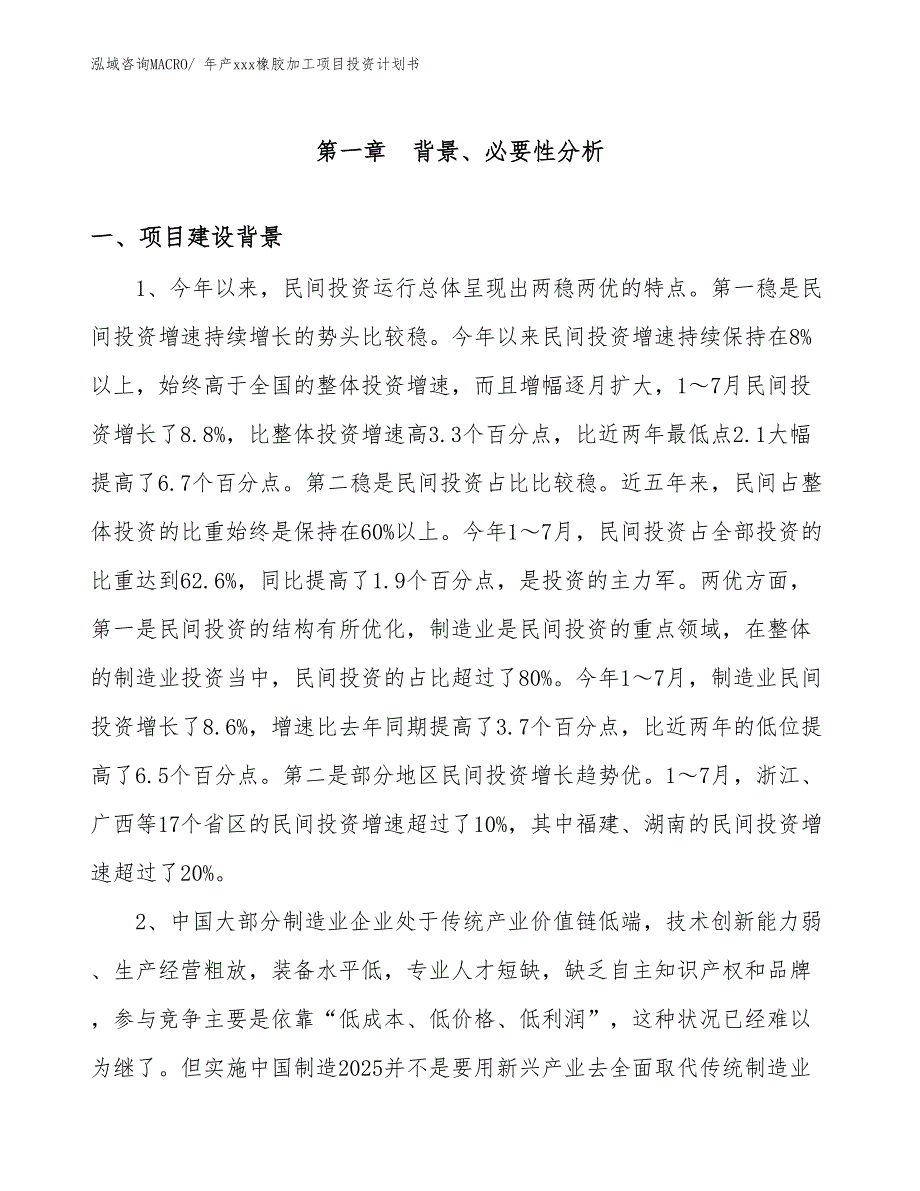 泓域咨询MACRO/ 年产xxx橡胶加工项目投资计划书

第一章　背景、必要性分析

一、项目建设背景

1、今年以来，民间投资运行总体呈现出两稳两优的特点。第一稳是民间投资增速持续增长的势头比较稳。今年以来民间投资增速持续保持在8%以上，始终高于全国的整体投资增速，而且增幅逐月扩大，1～7月民间投资增长了8.8%，比整体投资增速高3.3个百分点，比近两年最低点2.1大幅提高了6.7个百分点。第二稳是民间投资占比比较稳。近五年来，民间占整体投资的比重始终是保持在60%以上。今年1～7月，民间投资占全部投资的比重达到62.6%，同比提高了1.9个百分点，是投资的主力军。两优方面，第一是民间投资的结构有所优化，制造业是民间投资的重点领域，在整体的制造业投资当中，民间投资的占比超过了80%。今年1～7月，制造业民间投资增长了8.6%，增速比去年同期提高了3.7个百分点，比近两年的低位提高了6.5个百分点。第二是部分地区民间投资增长趋势优。1～7月，浙江、广西等17个省区的民间投资增速超过了10%，其中福建、湖南的民间投资增速超过了20%。

2、中国大部分制造业企业处于传统产业价值链低端，技术创新能力弱、生产经营粗放，装备水平低，专业人才短缺，缺乏自主知识产权和品牌，参与竞争主要是依靠“低成本、低价格、低利润”，这种状况已经难以为继了。但实施中国制造2025并不是要用新兴产业去全面取代传统制造业